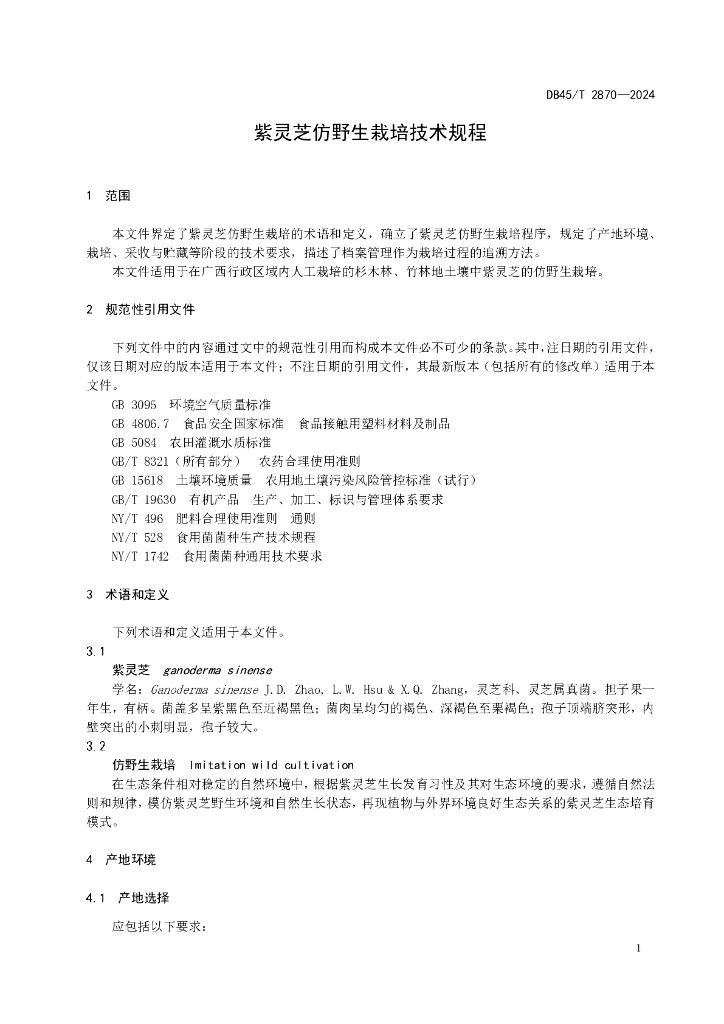 DB45/T 2870—2024

紫灵芝仿野生栽培技术规程

1 范围

本文件界定了紫灵芝仿野生栽培的术语和定义，确立了紫灵芝仿野生栽培程序，规定了产地环境、栽培、采收与贮藏等阶段的技术要求，描述了档案管理作为栽培过程的追溯方法。

本文件适用于在广西行政区域内人工栽培的杉木林、竹林地土壤中紫灵芝的仿野生栽培。

2 规范性引用文件

下列文件中的内容通过文中的规范性引用而构成本文件必不可少的条款。其中，注日期的引用文件，仅该日期对应的版本适用于本文件；不注日期的引用文件，其最新版本（包括所有的修改单）适用于本文件。

GB 3095 环境空气质量标准
GB 4806.7 食品安全国家标准 食品接触用塑料材料及制品
GB 5084 农田灌溉水质标准
GB/T 8321（所有部分） 农药合理使用准则
GB 15618 土壤环境质量 农用地土壤污染风险管控标准（试行）
GB/T 19630 有机产品 生产、加工、标识与管理体系要求
NY/T 496 肥料合理使用准则 通则
NY/T 528 食用菌菌种生产技术规程
NY/T 1742 食用菌菌种通用技术要求

3 术语和定义

下列术语和定义适用于本文件。

3.1
紫灵芝 ganoderma sinense
学名：Ganoderma sinense J.D. Zhao, L.W. Hsu & X.Q. Zhang，灵芝科、灵芝属真菌。担子果一年生，有柄。菌盖多呈紫黑色至近褐黑色；菌肉呈均匀的褐色、深褐色至栗褐色；孢子顶端脐突形，内壁突出的小刺明显，孢子较大。

3.2
仿野生栽培 Imitation wild cultivation
在生态条件相对稳定的自然环境中，根据紫灵芝生长发育习性及其对生态环境的要求，遵循自然法则和规律，模仿紫灵芝野生环境和自然生长状态，再现植物与外界环境良好生态关系的紫灵芝生态培育模式。

4 产地环境

4.1 产地选择

应包括以下要求：

1